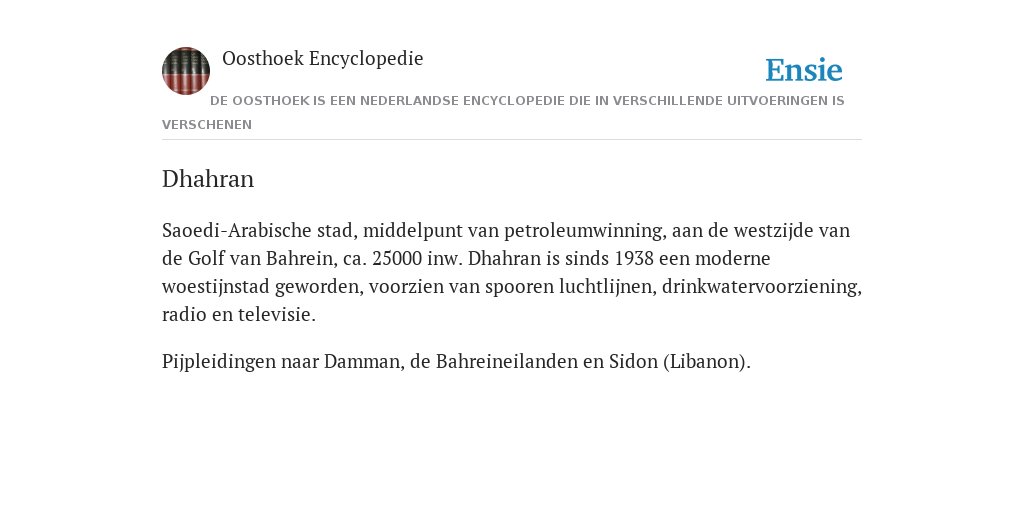 Oosthoek Encyclopedie

Ensie

DE OOSTHOEK IS EEN NEDERLANDSE ENCYCLOPEDIE DIE IN VERSCHILLENDE UITVOERINGEN IS VERSCHENEN

Dhahran

Saoedi-Arabische stad, middelpunt van petroleumwinning, aan de westzijde van de Golf van Bahrein, ca. 25000 inw. Dhahran is sinds 1938 een moderne woestijnstad geworden, voorzien van spooren luchtlijnen, drinkwatervoorziening, radio en televisie.

Pijpleidingen naar Damman, de Bahreineilanden en Sidon (Libanon).